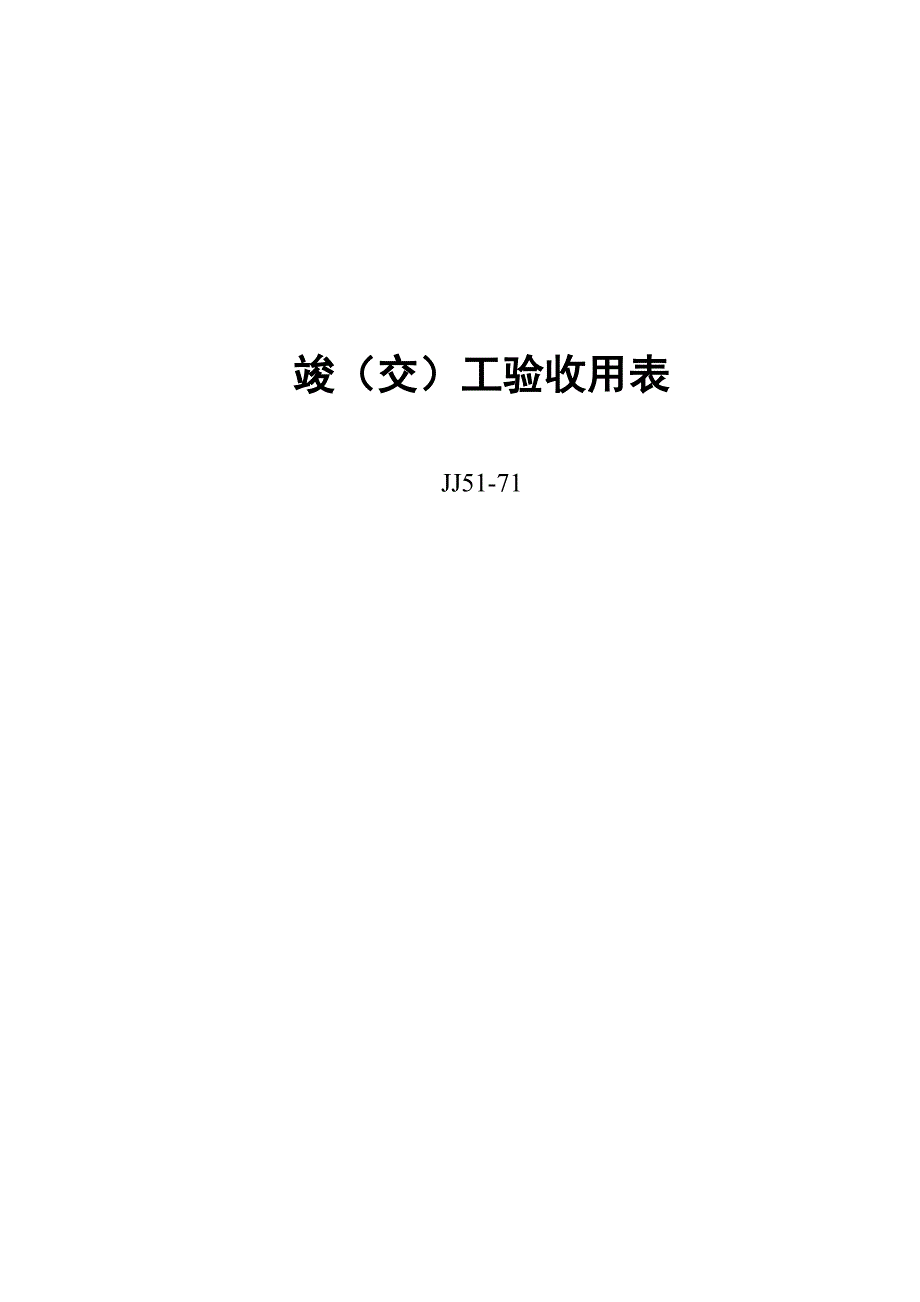 竣（交）工验收用表

JJ51-71